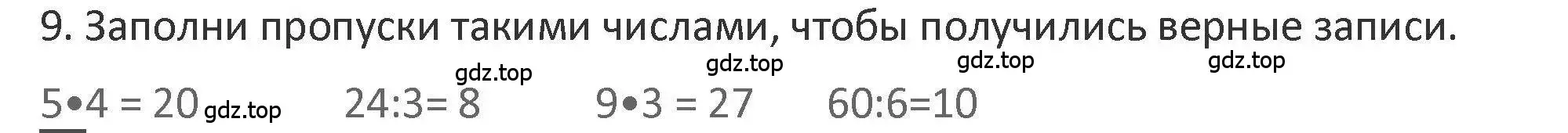 9. Заполни пропуски такими числами, чтобы получились верные записи.

gdz.top gdz.top gdz.top gdz.top

$5 \cdot 4 = 20$ gdz.top $24:3=8$ $9 \cdot 3 = 27$ $60:6=10$